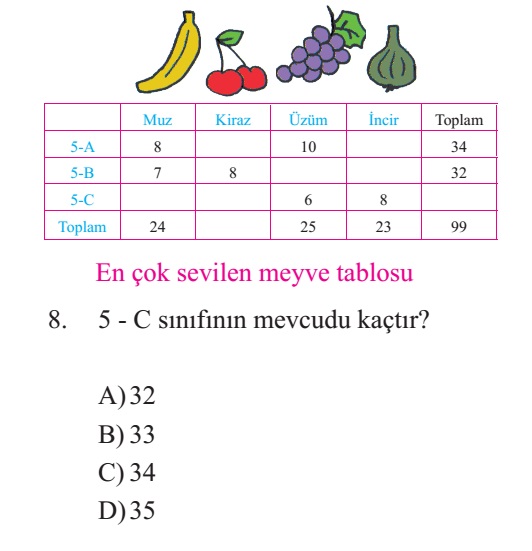 |  | Muz | Kiraz | Üzüm | İncir | Toplam |
|---|---|---|---|---|---|
| 5-A | 8 |  | 10 |  | 34 |
| 5-B | 7 | 8 |  |  | 32 |
| 5-C |  |  | 6 | 8 |  |
| Toplam | 24 |  | 25 | 23 | 99 |

En çok sevilen meyve tablosu

8. 5 - C sınıfının mevcudu kaçtır?

A) 32
B) 33
C) 34
D) 35